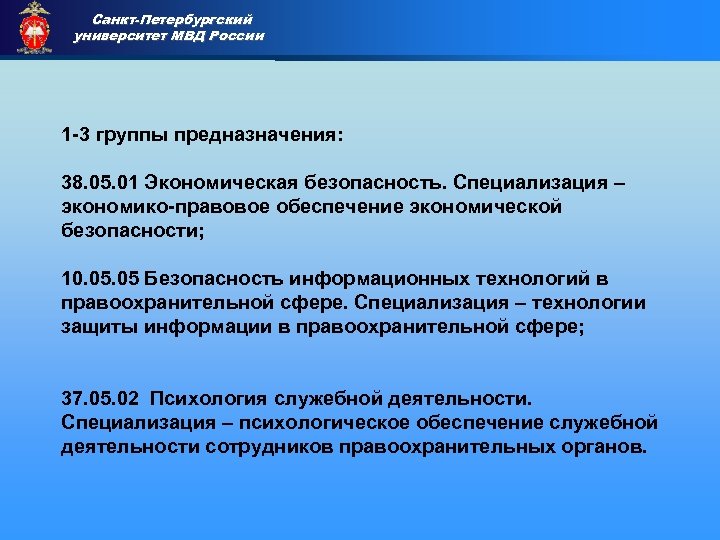 Санкт-Петербургский университет МВД России

1-3 группы предназначения:

38.05.01 Экономическая безопасность. Специализация – экономико-правовое обеспечение экономической безопасности;

10.05.05 Безопасность информационных технологий в правоохранительной сфере. Специализация – технологии защиты информации в правоохранительной сфере;

37.05.02 Психология служебной деятельности. Специализация – психологическое обеспечение служебной деятельности сотрудников правоохранительных органов.